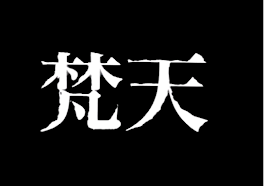 梵天